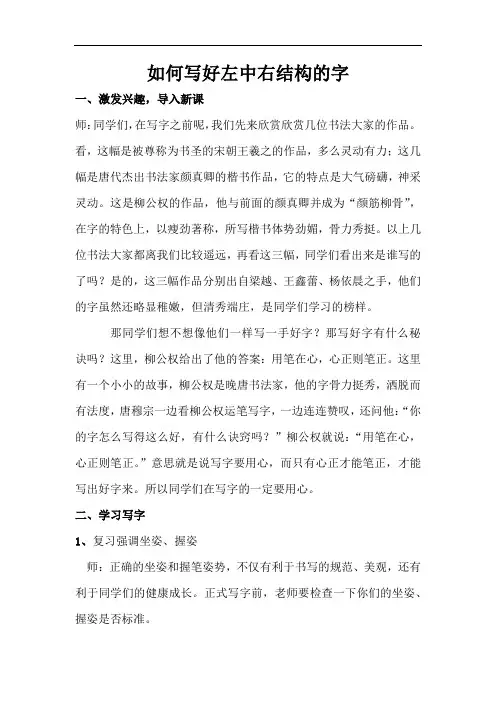 如何写好左中右结构的字

一、激发兴趣，导入新课

师：同学们，在写字之前呢，我们先来欣赏欣赏几位书法大家的作品。看，这幅是被尊称为书圣的宋朝王羲之的作品，多么灵动有力；这几幅是唐代杰出书法家颜真卿的楷书作品，它的特点是大气磅礴，神采灵动。这是柳公权的作品，他与前面的颜真卿并成为“颜筋柳骨”，在字的特色上，以瘦劲著称，所写楷书体势劲媚，骨力秀挺。以上几位书法大家都离我们比较遥远，再看这三幅，同学们看出来是谁写的了吗？是的，这三幅作品分别出自梁越、王鑫蕾、杨依晨之手，他们的字虽然还略显稚嫩，但清秀端庄，是同学们学习的榜样。

那同学们想不想像他们一样写一手好字？那写好字有什么秘诀吗？这里，柳公权给出了他的答案：用笔在心，心正则笔正。这里有一个小小的故事，柳公权是晚唐书法家，他的字骨力挺秀，洒脱而有法度，唐穆宗一边看柳公权运笔写字，一边连连赞叹，还问他：“你的字怎么写得这么好，有什么诀窍吗？”柳公权就说：“用笔在心，心正则笔正。”意思就是说写字要用心，而只有心正才能笔正，才能写出好字来。所以同学们在写字的一定要用心。

二、学习写字

1、复习强调坐姿、握姿

师：正确的坐姿和握笔姿势，不仅有利于书写的规范、美观，还有利于同学们的健康成长。正式写字前，老师要检查一下你们的坐姿、握姿是否标准。